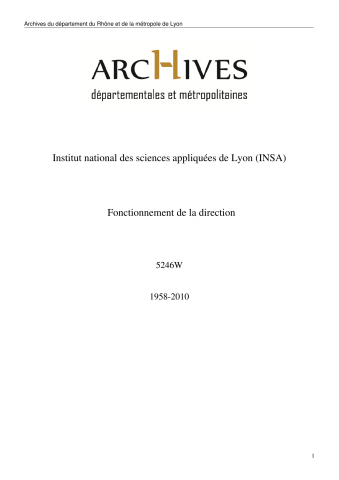 Archives du département du Rhône et de la métropole de Lyon

ARCHIVES
départementales et métropolitaines

Institut national des sciences appliquées de Lyon (INSA)

Fonctionnement de la direction

5246W

1958-2010

1